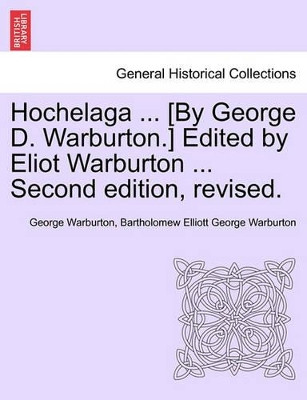 BRITISH LIBRARY

General Historical Collections

Hochelaga ... [By George D. Warburton.] Edited by Eliot Warburton ... Second edition, revised.

George Warburton, Bartholomew Elliott George Warburton